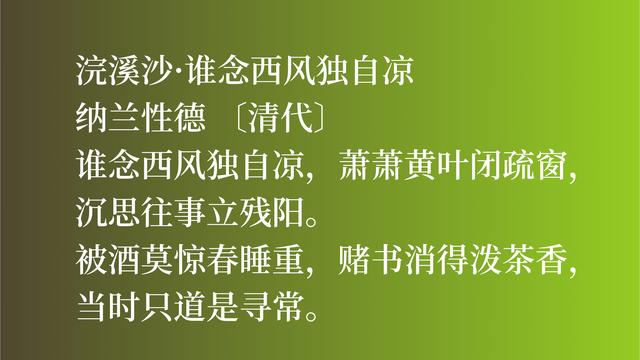 浣溪沙·谁念西风独自凉
纳兰性德 〔清代〕
谁念西风独自凉，萧萧黄叶闭疏窗，沉思往事立残阳。
被酒莫惊春睡重，赌书消得泼茶香，当时只道是寻常。